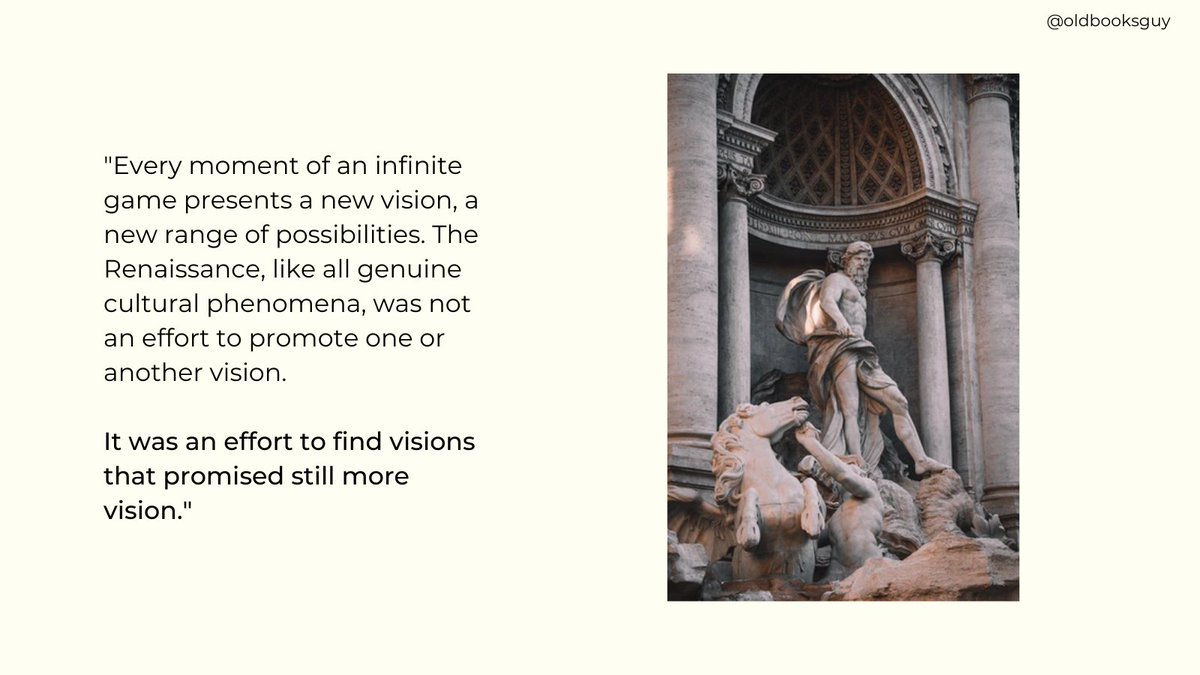 @oldbooksguy

"Every moment of an infinite game presents a new vision, a new range of possibilities. The Renaissance, like all genuine cultural phenomena, was not an effort to promote one or another vision.

It was an effort to find visions that promised still more vision."